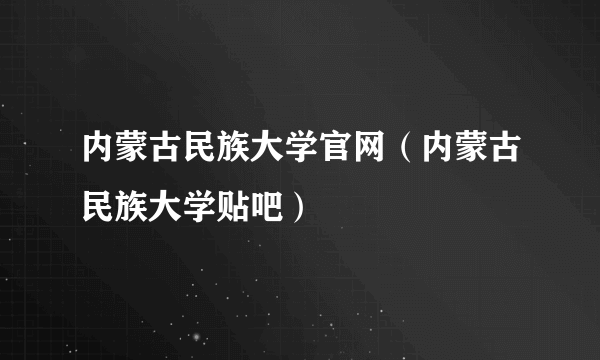 内蒙古民族大学官网（内蒙古民族大学贴吧）